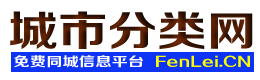 城市分类网
免费同城信息平台 FenLei.CN